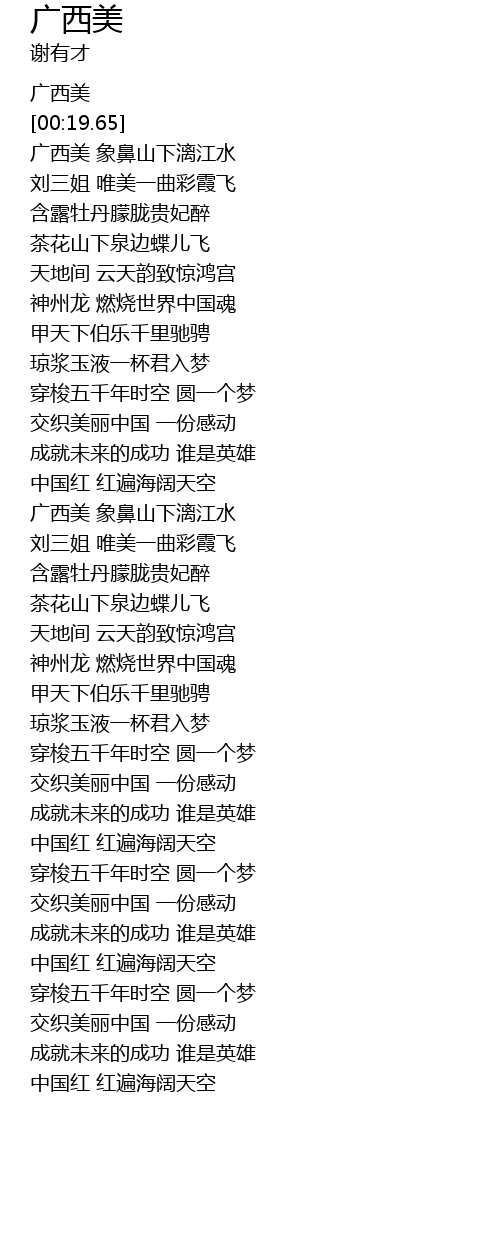 广西美
谢有才

广西美
[00:19.65]
广西美 象鼻山下漓江水
刘三姐 唯美一曲彩霞飞
含露牡丹朦胧贵妃醉
茶花山下泉边蝶儿飞
天地间 云天韵致惊鸿宫
神州龙 燃烧世界中国魂
甲天下伯乐千里驰骋
琼浆玉液一杯君入梦
穿梭五千年时空 圆一个梦
交织美丽中国 一份感动
成就未来的成功 谁是英雄
中国红 红遍海阔天空
广西美 象鼻山下漓江水
刘三姐 唯美一曲彩霞飞
含露牡丹朦胧贵妃醉
茶花山下泉边蝶儿飞
天地间 云天韵致惊鸿宫
神州龙 燃烧世界中国魂
甲天下伯乐千里驰骋
琼浆玉液一杯君入梦
穿梭五千年时空 圆一个梦
交织美丽中国 一份感动
成就未来的成功 谁是英雄
中国红 红遍海阔天空
穿梭五千年时空 圆一个梦
交织美丽中国 一份感动
成就未来的成功 谁是英雄
中国红 红遍海阔天空
穿梭五千年时空 圆一个梦
交织美丽中国 一份感动
成就未来的成功 谁是英雄
中国红 红遍海阔天空